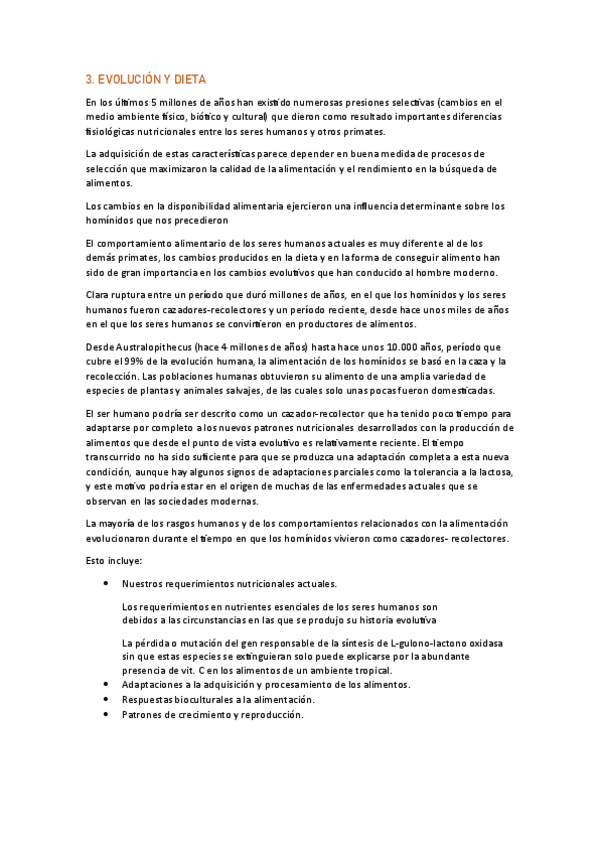 3. EVOLUCIÓN Y DIETA

En los últimos 5 millones de años han existido numerosas presiones selectivas (cambios en el medio ambiente físico, biótico y cultural) que dieron como resultado importantes diferencias fisiológicas nutricionales entre los seres humanos y otros primates.

La adquisición de estas características parece depender en buena medida de procesos de selección que maximizaron la calidad de la alimentación y el rendimiento en la búsqueda de alimentos.

Los cambios en la disponibilidad alimentaria ejercieron una influencia determinante sobre los homínidos que nos precedieron

El comportamiento alimentario de los seres humanos actuales es muy diferente al de los demás primates, los cambios producidos en la dieta y en la forma de conseguir alimento han sido de gran importancia en los cambios evolutivos que han conducido al hombre moderno.

Clara ruptura entre un período que duró millones de años, en el que los homínidos y los seres humanos fueron cazadores-recolectores y un período reciente, desde hace unos miles de años en el que los seres humanos se convirtieron en productores de alimentos.

Desde Australopithecus (hace 4 millones de años) hasta hace unos 10.000 años, período que cubre el 99% de la evolución humana, la alimentación de los homínidos se basó en la caza y la recolección. Las poblaciones humanas obtuvieron su alimento de una amplia variedad de especies de plantas y animales salvajes, de las cuales solo unas pocas fueron domesticadas.

El ser humano podría ser descrito como un cazador-recolector que ha tenido poco tiempo para adaptarse por completo a los nuevos patrones nutricionales desarrollados con la producción de alimentos que desde el punto de vista evolutivo es relativamente reciente. El tiempo transcurrido no ha sido suficiente para que se produzca una adaptación completa a esta nueva condición, aunque hay algunos signos de adaptaciones parciales como la tolerancia a la lactosa, y este motivo podría estar en el origen de muchas de las enfermedades actuales que se observan en las sociedades modernas.

La mayoría de los rasgos humanos y de los comportamientos relacionados con la alimentación evolucionaron durante el tiempo en que los homínidos vivieron como cazadores- recolectores.

Esto incluye:

• Nuestros requerimientos nutricionales actuales.

Los requerimientos en nutrientes esenciales de los seres humanos son debidos a las circunstancias en las que se produjo su historia evolutiva

La pérdida o mutación del gen responsable de la síntesis de L-gulono-lactono oxidasa sin que estas especies se extinguieran solo puede explicarse por la abundante presencia de vit. C en los alimentos de un ambiente tropical.
• Adaptaciones a la adquisición y procesamiento de los alimentos.
• Respuestas bioculturales a la alimentación.
• Patrones de crecimiento y reproducción.